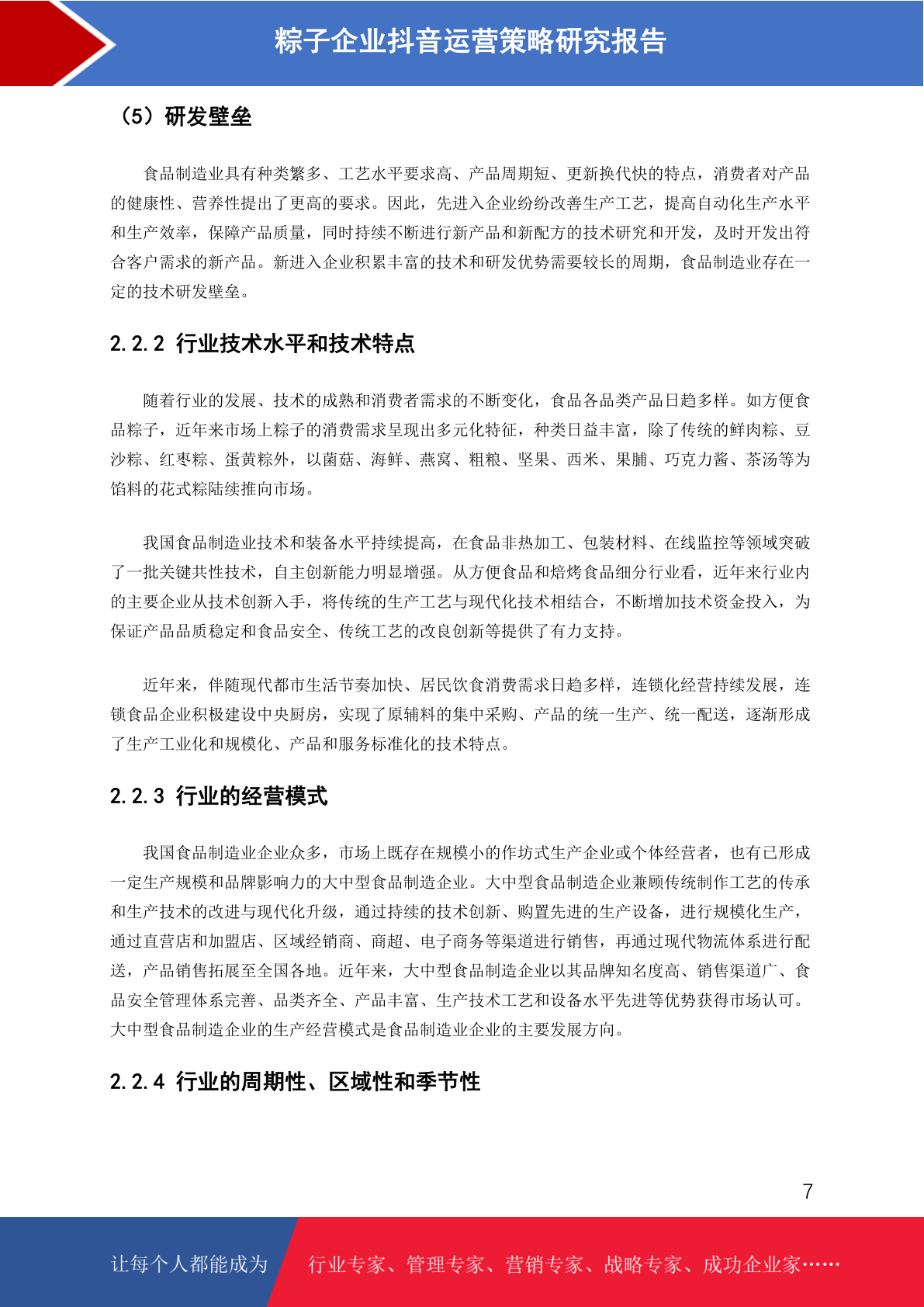 粽子企业抖音运营策略研究报告

（5）研发壁垒

食品制造业具有种类繁多、工艺水平要求高、产品周期短、更新换代快的特点，消费者对产品的健康性、营养性提出了更高的要求。因此，先进入企业纷纷改善生产工艺，提高自动化生产水平和生产效率，保障产品质量，同时持续不断进行新产品和新配方的技术研究和开发，及时开发出符合客户需求的新产品。新进入企业积累丰富的技术和研发优势需要较长的周期，食品制造业存在一定的技术研发壁垒。

2.2.2 行业技术水平和技术特点

随着行业的发展、技术的成熟和消费者需求的不断变化，食品各品类产品日趋多样。如方便食品粽子，近年来市场上粽子的消费需求呈现出多元化特征，种类日益丰富，除了传统的鲜肉粽、豆沙粽、红枣粽、蛋黄粽外，以菌菇、海鲜、燕窝、粗粮、坚果、西米、果脯、巧克力酱、茶汤等为馅料的花式粽陆续推向市场。

我国食品制造业技术和装备水平持续提高，在食品非热加工、包装材料、在线监控等领域突破了一批关键共性技术，自主创新能力明显增强。从方便食品和焙烤食品细分行业看，近年来行业内的主要企业从技术创新入手，将传统的生产工艺与现代化技术相结合，不断增加技术资金投入，为保证产品品质稳定和食品安全、传统工艺的改良创新等提供了有力支持。

近年来，伴随现代都市生活节奏加快、居民饮食消费需求日趋多样，连锁化经营持续发展，连锁食品企业积极建设中央厨房，实现了原辅料的集中采购、产品的统一生产、统一配送，逐渐形成了生产工业化和规模化、产品和服务标准化的技术特点。

2.2.3 行业的经营模式

我国食品制造业企业众多，市场上既存在规模小的作坊式生产企业或个体经营者，也有已形成一定生产规模和品牌影响力的大中型食品制造企业。大中型食品制造企业兼顾传统制作工艺的传承和生产技术的改进与现代化升级，通过持续的技术创新、购置先进的生产设备，进行规模化生产，通过直营店和加盟店、区域经销商、商超、电子商务等渠道进行销售，再通过现代物流体系进行配送，产品销售拓展至全国各地。近年来，大中型食品制造企业以其品牌知名度高、销售渠道广、食品安全管理体系完善、品类齐全、产品丰富、生产技术工艺和设备水平先进等优势获得市场认可。大中型食品制造企业的生产经营模式是食品制造业企业的主要发展方向。

2.2.4 行业的周期性、区域性和季节性

7

让每个人都能成为 行业专家、管理专家、营销专家、战略专家、成功企业家……